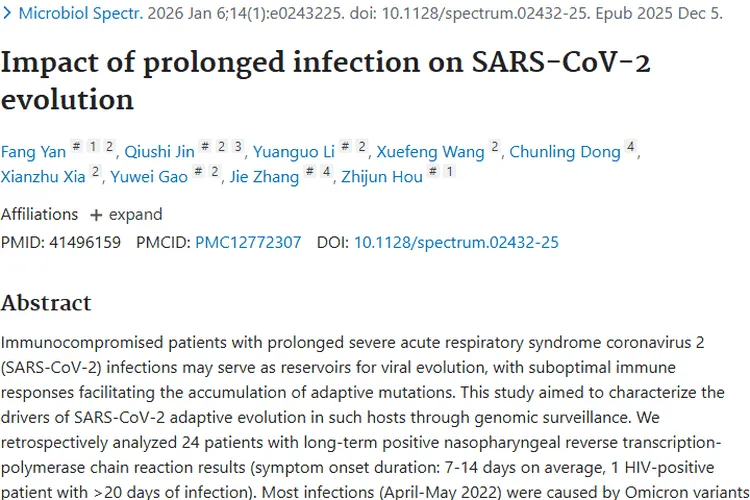 > Microbiol Spectr. 2026 Jan 6;14(1):e0243225. doi: 10.1128/spectrum.02432-25. Epub 2025 Dec 5.

Impact of prolonged infection on SARS-CoV-2 evolution

Fang Yan # 1 2, Qiushi Jin # 2 3, Yuanguo Li # 2, Xuefeng Wang 2, Chunling Dong 4, Xianzhu Xia 2, Yuwei Gao # 2, Jie Zhang # 4, Zhijun Hou # 1

Affiliations + expand

PMID: 41496159 PMCID: PMC12772307 DOI: 10.1128/spectrum.02432-25

Abstract

Immunocompromised patients with prolonged severe acute respiratory syndrome coronavirus 2 (SARS-CoV-2) infections may serve as reservoirs for viral evolution, with suboptimal immune responses facilitating the accumulation of adaptive mutations. This study aimed to characterize the drivers of SARS-CoV-2 adaptive evolution in such hosts through genomic surveillance. We retrospectively analyzed 24 patients with long-term positive nasopharyngeal reverse transcription-polymerase chain reaction results (symptom onset duration: 7-14 days on average, 1 HIV-positive patient with >20 days of infection). Most infections (April-May 2022) were caused by Omicron variants